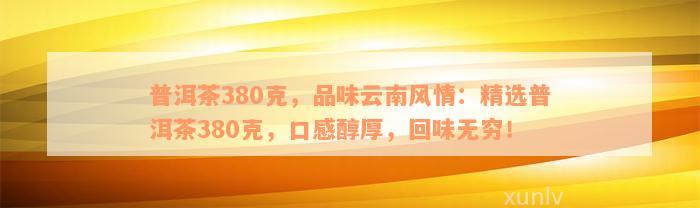 普洱茶380克，品味云南风情：精选普洱茶380克，口感醇厚，回味无穷！

xunlv